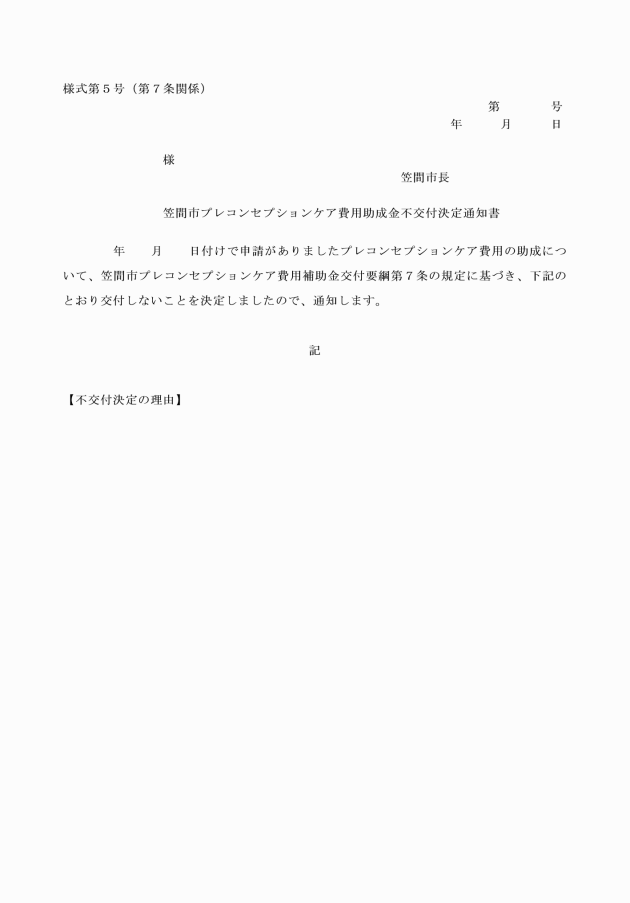 様式第５号（第７条関係）

第　　　号
年　　月　　日

様

笠間市長

笠間市プレコンセプションケア費用助成金不交付決定通知書

年　　月　　日付けで申請がありましたプレコンセプションケア費用の助成について、笠間市プレコンセプションケア費用補助金交付要綱第７条の規定に基づき、下記のとおり交付しないことを決定しましたので、通知します。

記

【不交付決定の理由】